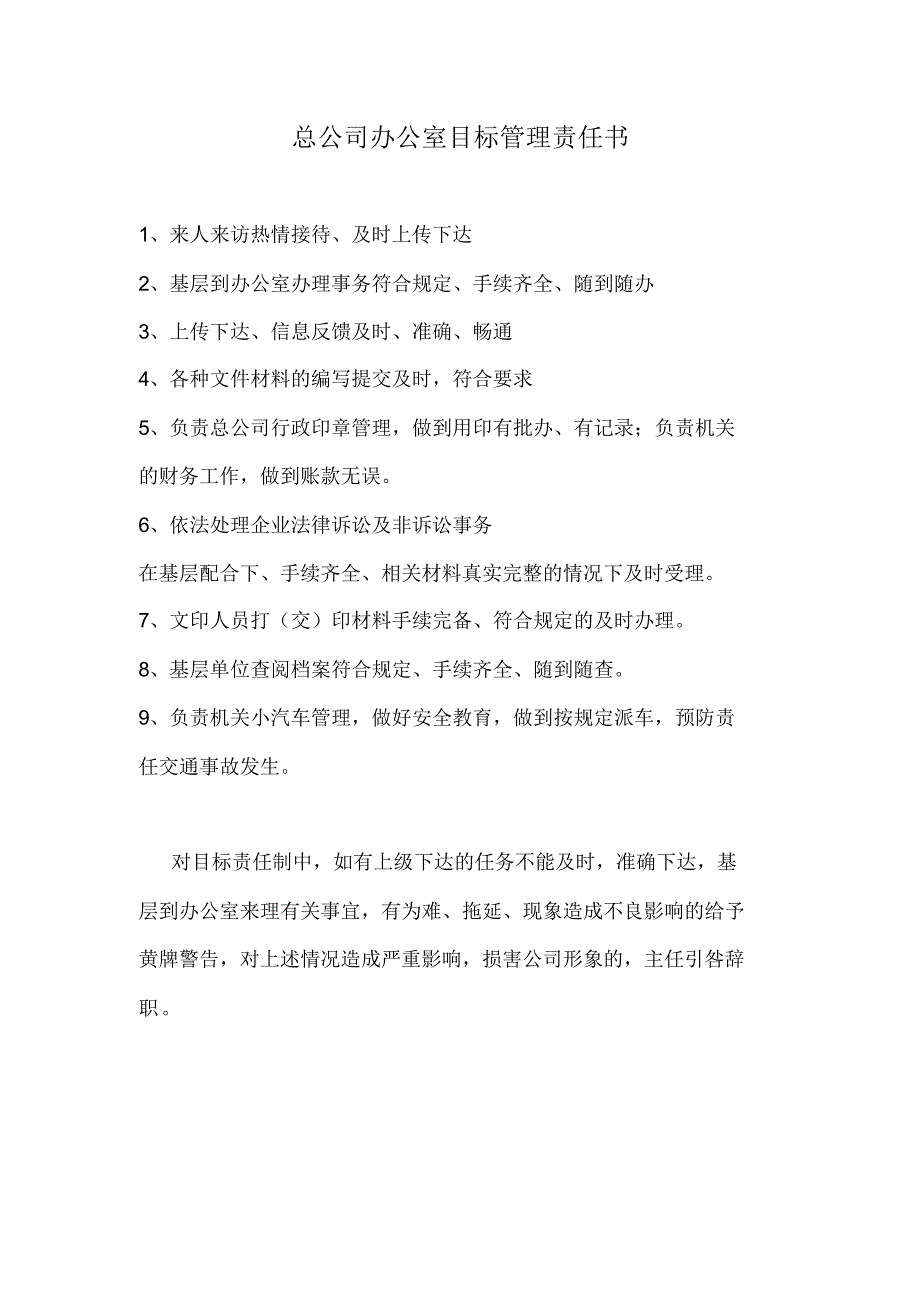 总公司办公室目标管理责任书

1、来人来访热情接待、及时上传下达

2、基层到办公室办理事务符合规定、手续齐全、随到随办

3、上传下达、信息反馈及时、准确、畅通

4、各种文件材料的编写提交及时，符合要求

5、负责总公司行政印章管理，做到用印有批办、有记录；负责机关的财务工作，做到账款无误。

6、依法处理企业法律诉讼及非诉讼事务

在基层配合下、手续齐全、相关材料真实完整的情况下及时受理。

7、文印人员打（交）印材料手续完备、符合规定的及时办理。

8、基层单位查阅档案符合规定、手续齐全、随到随查。

9、负责机关小汽车管理，做好安全教育，做到按规定派车，预防责任交通事故发生。

对目标责任制中，如有上级下达的任务不能及时，准确下达，基层到办公室来理有关事宜，有为难、拖延、现象造成不良影响的给予黄牌警告，对上述情况造成严重影响，损害公司形象的，主任引咎辞职。